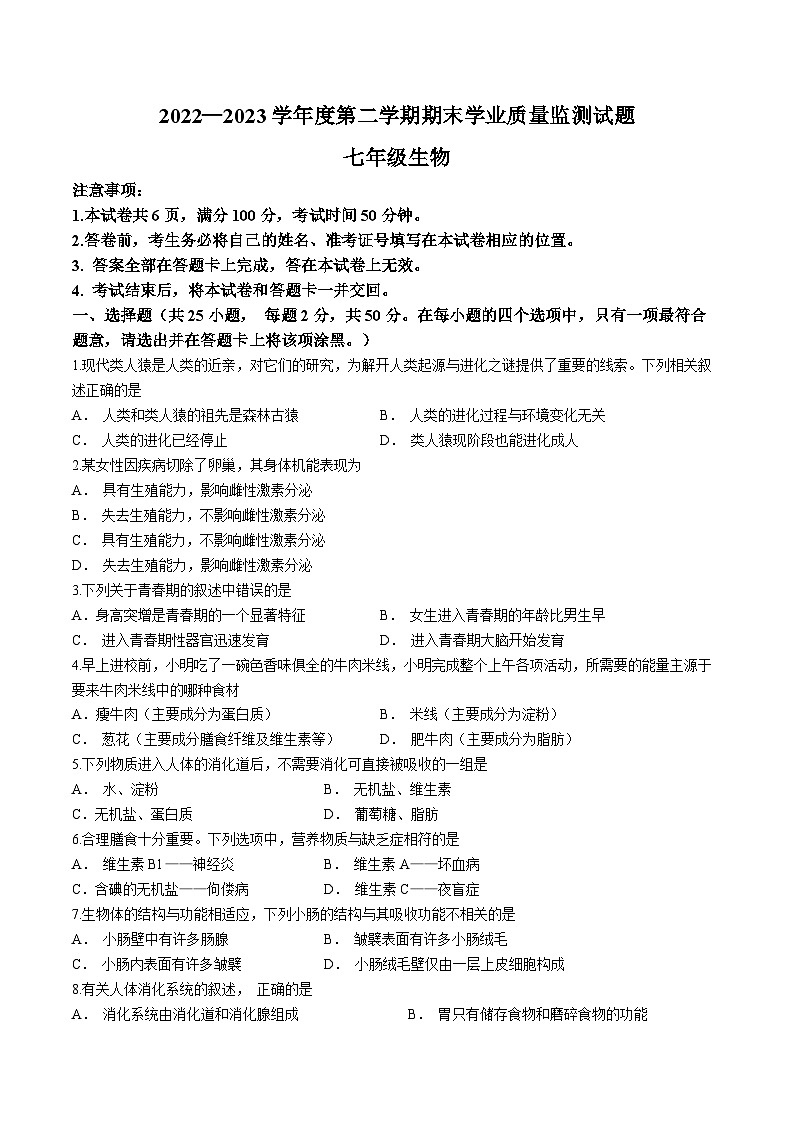 2022—2023 学年度第二学期期末学业质量监测试题

七年级生物

注意事项：
1.本试卷共 6 页，满分 100 分，考试时间 50 分钟。
2.答卷前，考生务必将自己的姓名、准考证号填写在本试卷相应的位置。
3. 答案全部在答题卡上完成，答在本试卷上无效。
4. 考试结束后，将本试卷和答题卡一并交回。

一、选择题（共 25 小题， 每题 2 分，共 50 分。在每小题的四个选项中，只有一项最符合题意，请选出并在答题卡上将该项涂黑。）

1.现代类人猿是人类的近亲，对它们的研究，为解开人类起源与进化之谜提供了重要的线索。下列相关叙述正确的是
A． 人类和类人猿的祖先是森林古猿
B． 人类的进化过程与环境变化无关
C． 人类的进化已经停止
D． 类人猿现阶段也能进化成人

2.某女性因疾病切除了卵巢，其身体机能表现为
A． 具有生殖能力，影响雌性激素分泌
B． 失去生殖能力，不影响雌性激素分泌
C． 具有生殖能力，不影响雌性激素分泌
D． 失去生殖能力，影响雌性激素分泌

3.下列关于青春期的叙述中错误的是
A．身高突增是青春期的一个显著特征
B． 女生进入青春期的年龄比男生早
C． 进入青春期性器官迅速发育
D． 进入青春期大脑开始发育

4.早上进校前，小明吃了一碗色香味俱全的牛肉米线，小明完成整个上午各项活动，所需要的能量主源于要来牛肉米线中的哪种食材
A．瘦牛肉（主要成分为蛋白质）
B． 米线（主要成分为淀粉）
C． 葱花（主要成分膳食纤维及维生素等）
D． 肥牛肉（主要成分为脂肪）

5.下列物质进入人体的消化道后，不需要消化可直接被吸收的一组是
A． 水、淀粉
B． 无机盐、维生素
C．无机盐、蛋白质
D． 葡萄糖、脂肪

6.合理膳食十分重要。下列选项中，营养物质与缺乏症相符的是
A． 维生素 B1——神经炎
B． 维生素 A——坏血病
C．含碘的无机盐——佝偻病
D． 维生素 C——夜盲症

7.生物体的结构与功能相适应，下列小肠的结构与其吸收功能不相关的是
A． 小肠壁中有许多肠腺
B． 皱襞表面有许多小肠绒毛
C． 小肠内表面有许多皱襞
D． 小肠绒毛壁仅由一层上皮细胞构成

8.有关人体消化系统的叙述， 正确的是
A． 消化系统由消化道和消化腺组成
B． 胃只有储存食物和磨碎食物的功能